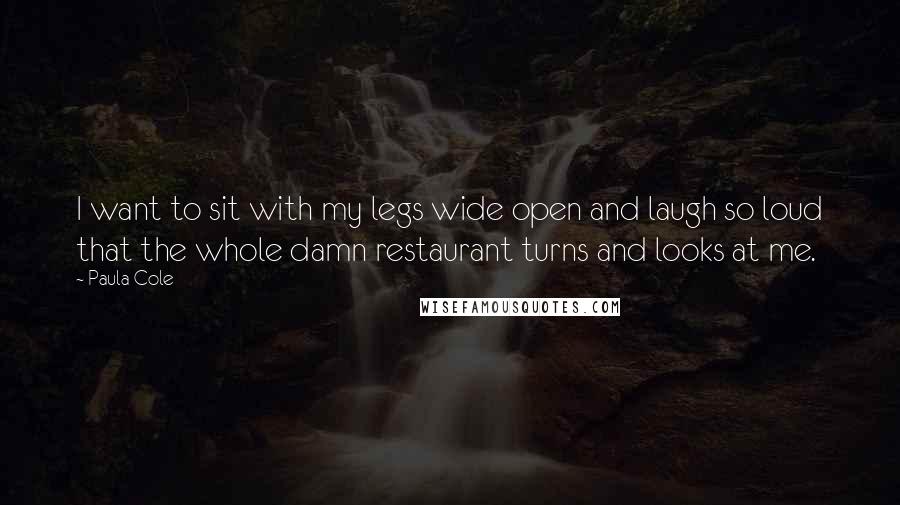 I want to sit with my legs wide open and laugh so loud that the whole damn restaurant turns and looks at me.
- Paula Cole

WISEFAMOUSQUOTES.COM